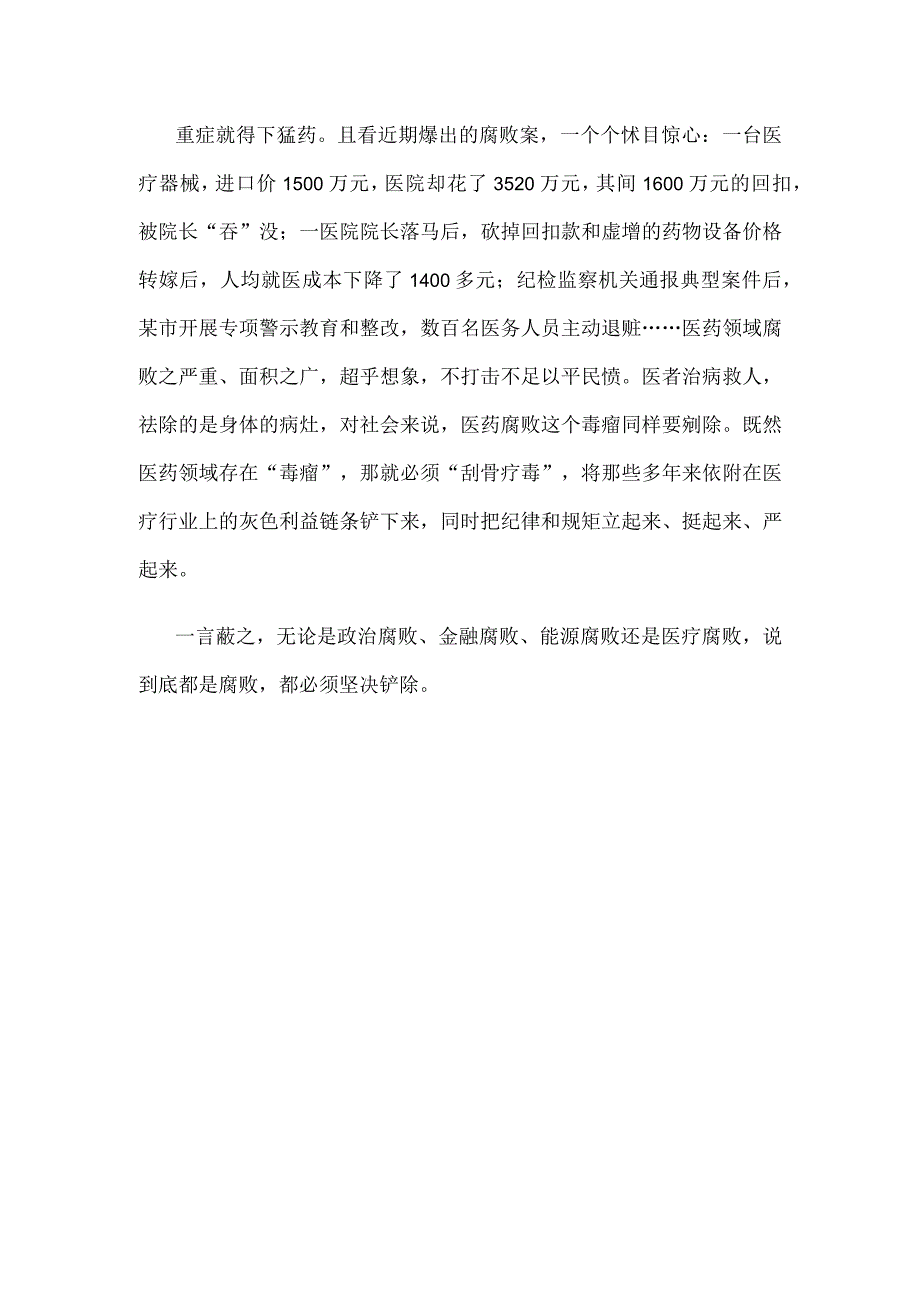 重症就得下猛药。且看近期爆出的腐败案，一个个怵目惊心：一台医疗器械，进口价 1500 万元，医院却花了 3520 万元，其间 1600 万元的回扣，被院长“吞”没；一医院院长落马后，砍掉回扣款和虚增的药物设备价格转嫁后，人均就医成本下降了 1400 多元；纪检监察机关通报典型案件后，某市开展专项警示教育和整改，数百名医务人员主动退赃……医药领域腐败之严重、面积之广，超乎想象，不打击不足以平民愤。医者治病救人，祛除的是身体的病灶，对社会来说，医药腐败这个毒瘤同样要剜除。既然医药领域存在“毒瘤”，那就必须“刮骨疗毒”，将那些多年来依附在医疗行业上的灰色利益链条铲下来，同时把纪律和规矩立起来、挺起来、严起来。

一言蔽之，无论是政治腐败、金融腐败、能源腐败还是医疗腐败，说到底都是腐败，都必须坚决铲除。